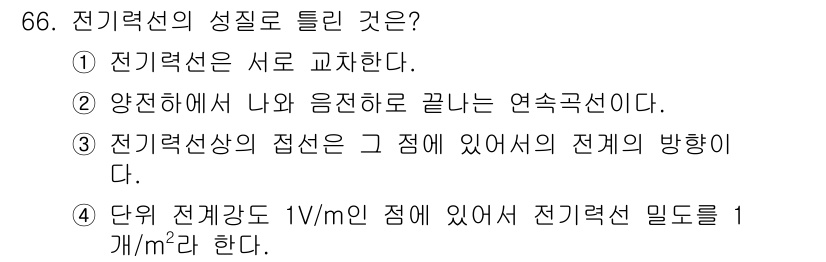 66. 전기력선의 성질로 틀린 것은?

① 전기력선은 서로 교차한다.

② 양전하에서 나와 음전하로 끝나는 연속곡선이다.

③ 전기력선상의 접선은 그 점에 있어서의 전계의 방향이다.

④ 단위 전계강도 1V/m인 점에 있어서 전기력선 밀도를 1개/$m^2$라 한다.